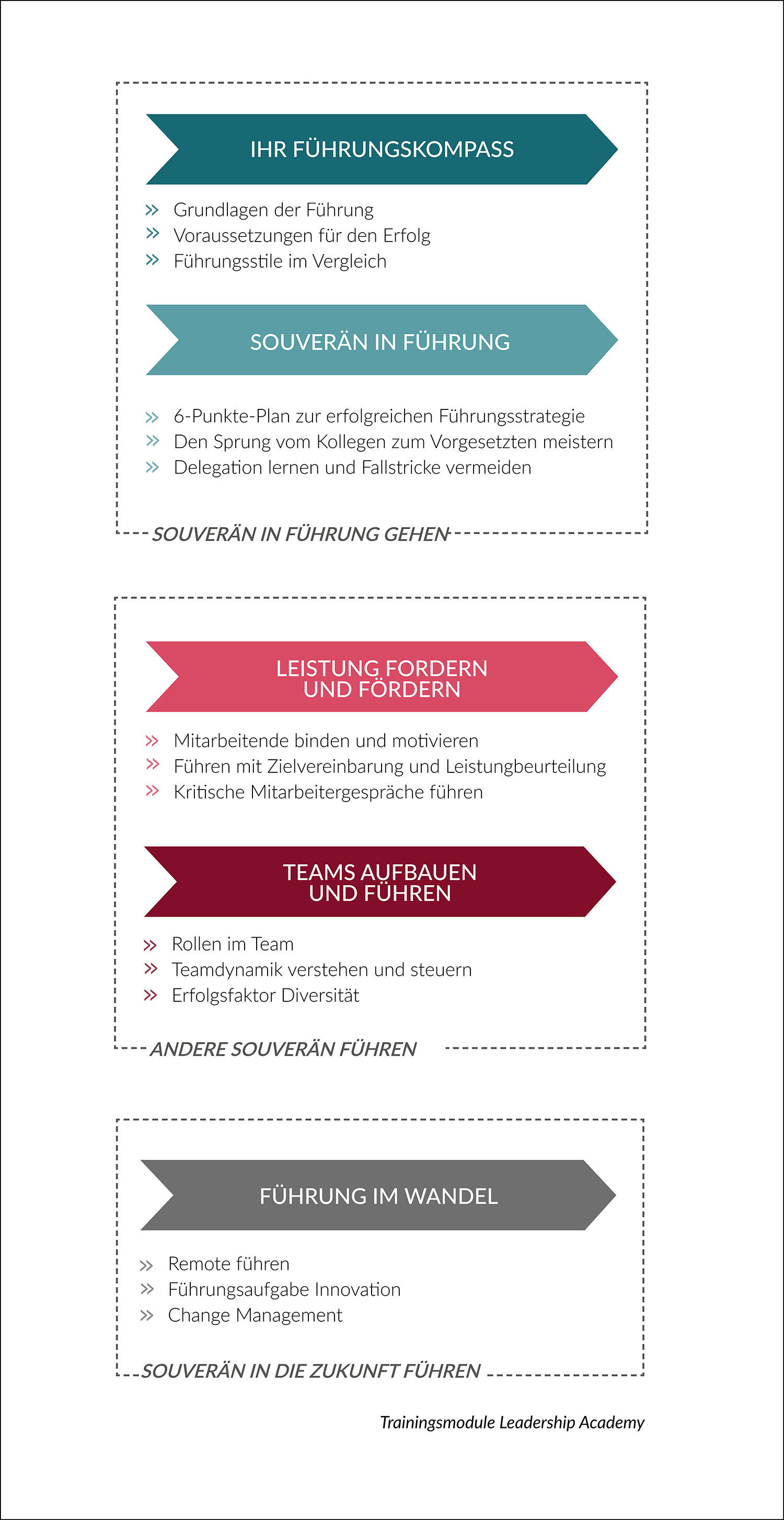 IHR FÜHRUNGSKOMPASS

» Grundlagen der Führung
» Voraussetzungen für den Erfolg
» Führungsstile im Vergleich

SOUVERÄN IN FÜHRUNG

» 6-Punkte-Plan zur erfolgreichen Führungsstrategie
» Den Sprung vom Kollegen zum Vorgesetzten meistern
» Delegation lernen und Fallstricke vermeiden

SOUVERÄN IN FÜHRUNG GEHEN

LEISTUNG FORDERN UND FÖRDERN

» Mitarbeitende binden und motivieren
» Führen mit Zielvereinbarung und Leistungbeurteilung
» Kritische Mitarbeitergespräche führen

TEAMS AUFBAUEN UND FÜHREN

» Rollen im Team
» Teamdynamik verstehen und steuern
» Erfolgsfaktor Diversität

ANDERE SOUVERÄN FÜHREN

FÜHRUNG IM WANDEL

» Remote führen
» Führungsaufgabe Innovation
» Change Management

SOUVERÄN IN DIE ZUKUNFT FÜHREN

Trainingsmodule Leadership Academy